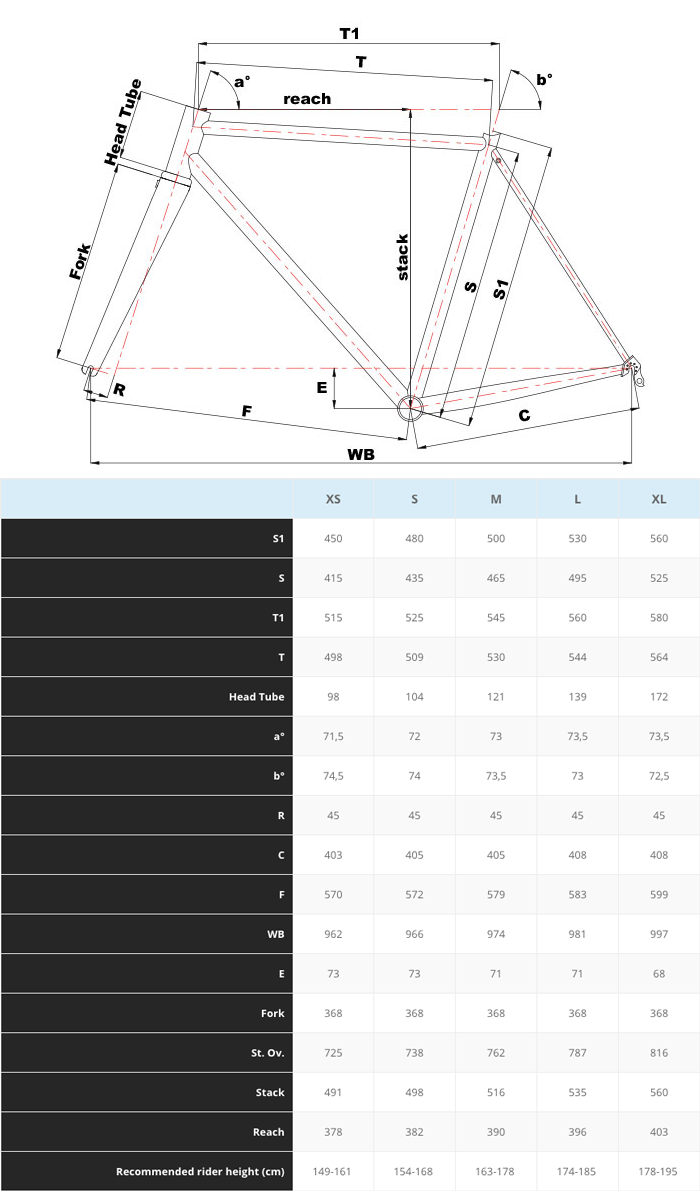 T1
T
a°
b°
reach
Head Tube
Fork
stack
S
S1
E
R
F
C
WB

| | XS | S | M | L | XL |
|---|---|---|---|---|---|
| S1 | 450 | 480 | 500 | 530 | 560 |
| S | 415 | 435 | 465 | 495 | 525 |
| T1 | 515 | 525 | 545 | 560 | 580 |
| T | 498 | 509 | 530 | 544 | 564 |
| Head Tube | 98 | 104 | 121 | 139 | 172 |
| a° | 71,5 | 72 | 73 | 73,5 | 73,5 |
| b° | 74,5 | 74 | 73,5 | 73 | 72,5 |
| R | 45 | 45 | 45 | 45 | 45 |
| C | 403 | 405 | 405 | 408 | 408 |
| F | 570 | 572 | 579 | 583 | 599 |
| WB | 962 | 966 | 974 | 981 | 997 |
| E | 73 | 73 | 71 | 71 | 68 |
| Fork | 368 | 368 | 368 | 368 | 368 |
| St. Ov. | 725 | 738 | 762 | 787 | 816 |
| Stack | 491 | 498 | 516 | 535 | 560 |
| Reach | 378 | 382 | 390 | 396 | 403 |
| Recommended rider height (cm) | 149-161 | 154-168 | 163-178 | 174-185 | 178-195 |